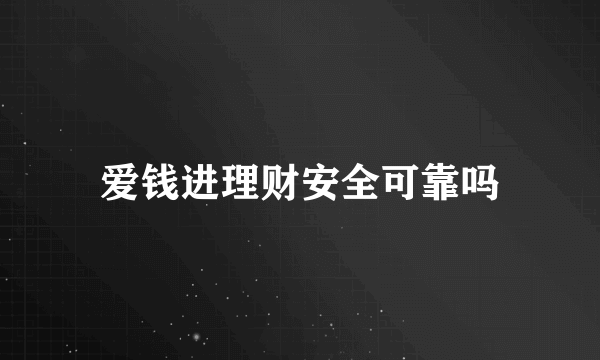 爱钱进理财安全可靠吗